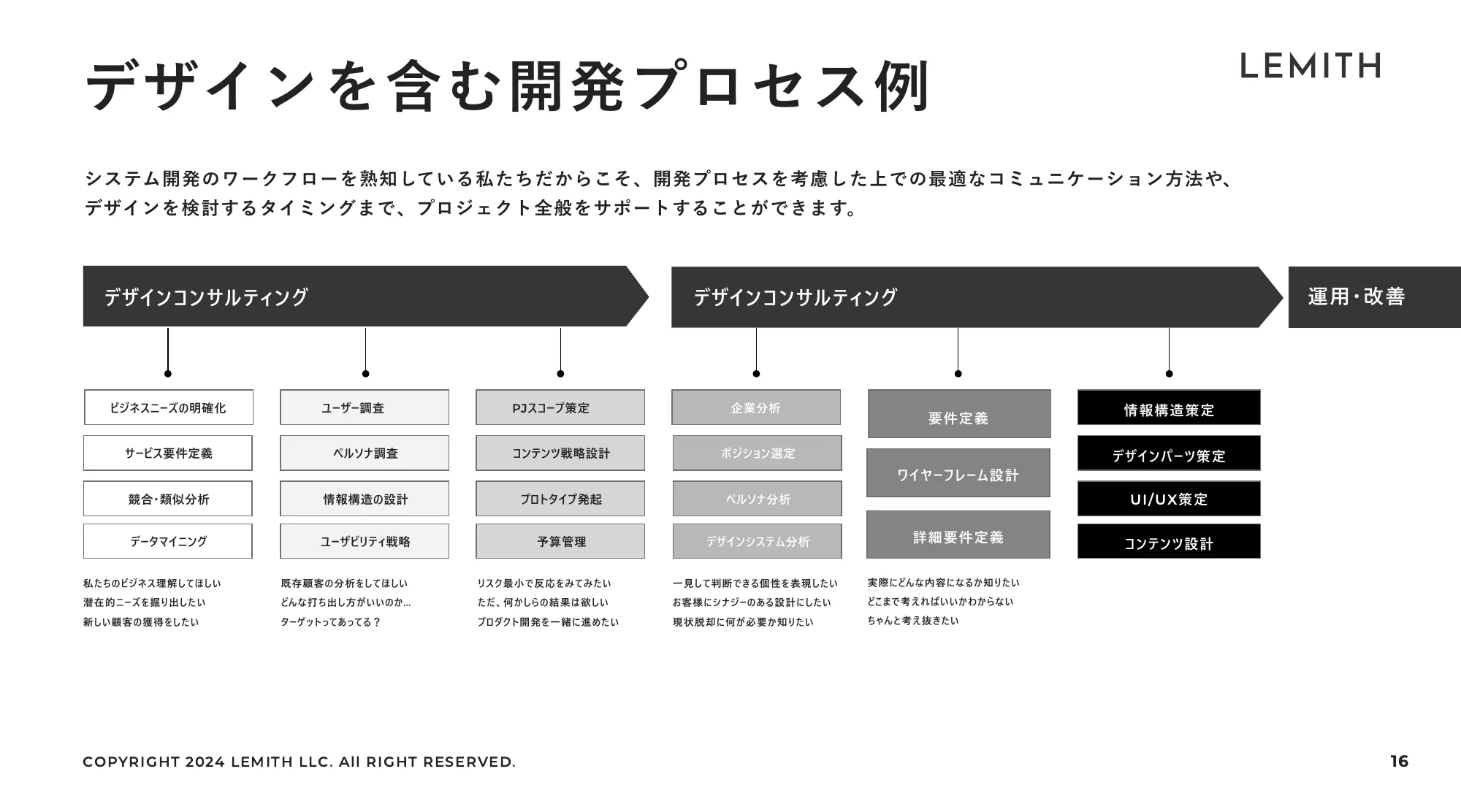 デザインを含む開発プロセス例

LEMITH

システム開発のワークフローを熟知している私たちだからこそ、開発プロセスを考慮した上での最適なコミュニケーション方法や、デザインを検討するタイミングまで、プロジェクト全般をサポートすることができます。

デザインコンサルティング

デザインコンサルティング

運用・改善

ビジネスニーズの明確化
サービス要件定義
競合・類似分析
データマイニング

私たちのビジネス理解してほしい
潜在的ニーズを掘り出したい
新しい顧客の獲得をしたい

ユーザー調査
ペルソナ調査
情報構造の設計
ユーザビリティ戦略

既存顧客の分析をしてほしい
どんな打ち出し方がいいのか...
ターゲットってあってる？

PJスコープ策定
コンテンツ戦略設計
プロトタイプ発起
予算管理

リスク最小で反応をみてみたい
ただ、何かしらの結果は欲しい
プロダクト開発を一緒に進めたい

企業分析
ポジション選定
ペルソナ分析
デザインシステム分析

一見して判断できる個性を表現したい
お客様にシナジーのある設計にしたい
現状脱却に何が必要か知りたい

要件定義
ワイヤーフレーム設計
詳細要件定義

実際にどんな内容になるか知りたい
どこまで考えればいいかわからない
ちゃんと考え抜きたい

情報構造策定
デザインパーツ策定
UI/UX策定
コンテンツ設計

COPYRIGHT 2024 LEMITH LLC. All RIGHT RESERVED.

16